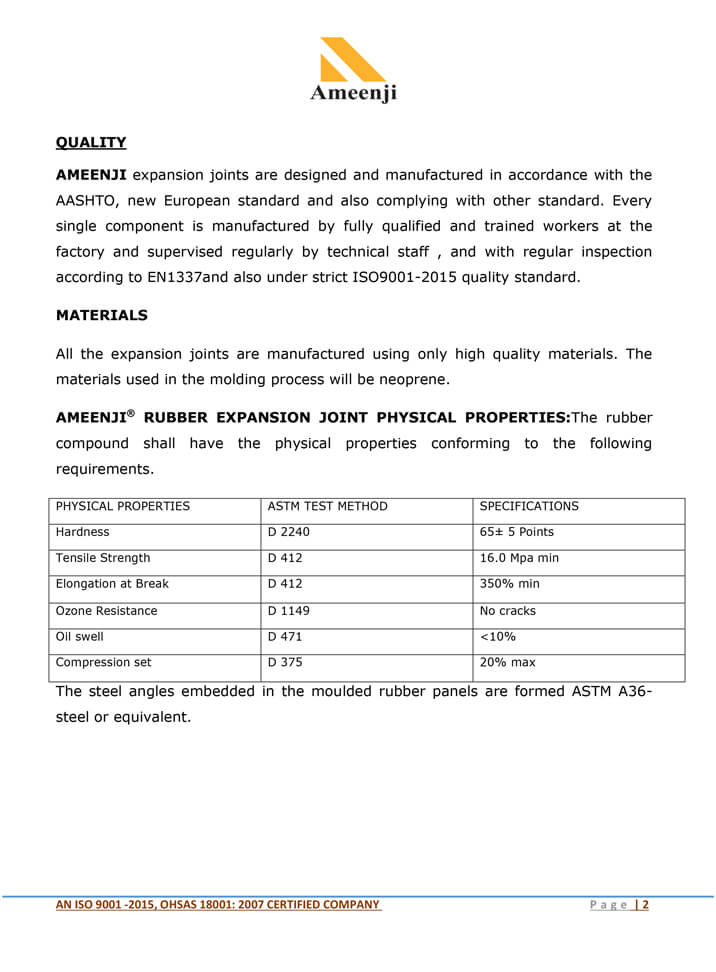 Ameenji

QUALITY

AMEENJI expansion joints are designed and manufactured in accordance with the AASHTO, new European standard and also complying with other standard. Every single component is manufactured by fully qualified and trained workers at the factory and supervised regularly by technical staff , and with regular inspection according to EN1337and also under strict ISO9001-2015 quality standard.

MATERIALS

All the expansion joints are manufactured using only high quality materials. The materials used in the molding process will be neoprene.

AMEENJI® RUBBER EXPANSION JOINT PHYSICAL PROPERTIES:The rubber compound shall have the physical properties conforming to the following requirements.

| PHYSICAL PROPERTIES | ASTM TEST METHOD | SPECIFICATIONS |
|---|---|---|
| Hardness | D 2240 | 65± 5 Points |
| Tensile Strength | D 412 | 16.0 Mpa min |
| Elongation at Break | D 412 | 350% min |
| Ozone Resistance | D 1149 | No cracks |
| Oil swell | D 471 | <10% |
| Compression set | D 375 | 20% max |

The steel angles embedded in the moulded rubber panels are formed ASTM A36-steel or equivalent.

AN ISO 9001 -2015, OHSAS 18001: 2007 CERTIFIED COMPANY

Page | 2